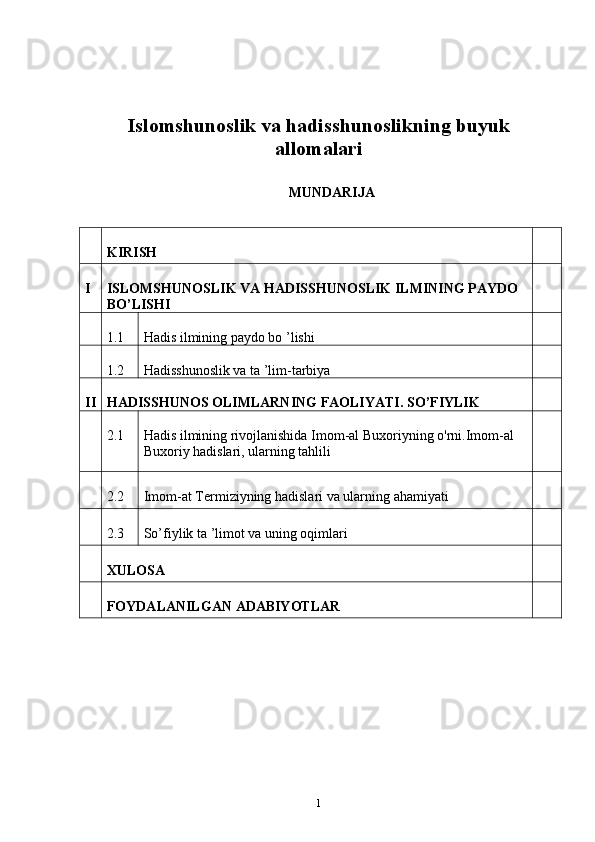 Docx.uz Docx.uz Docx.uz

Islomshunoslik va hadisshunoslikning buyuk allomalari

MUNDARIJA

| | | | |
|---|---|---|---|
| | KIRISH | | |
| I | ISLOMSHUNOSLIK VA HADISSHUNOSLIK ILMINING PAYDO BO’LISHI | | |
| | 1.1 | Hadis ilmining paydo bo ’lishi | |
| | 1.2 | Hadisshunoslik va ta ’lim-tarbiya | |
| II | HADISSHUNOS OLIMLARNING FAOLIYATI. SO’FIYLIK | | |
| | 2.1 | Hadis ilmining rivojlanishida Imom-al Buxoriyning o'rni.Imom-al Buxoriy hadislari, ularning tahlili | |
| | 2.2 | Imom-at Termiziyning hadislari va ularning ahamiyati | |
| | 2.3 | So’fiylik ta ’limot va uning oqimlari | |
| | XULOSA | | |
| | FOYDALANILGAN ADABIYOTLAR | | |

Docx.uz Docx.uz Docx.uz

1